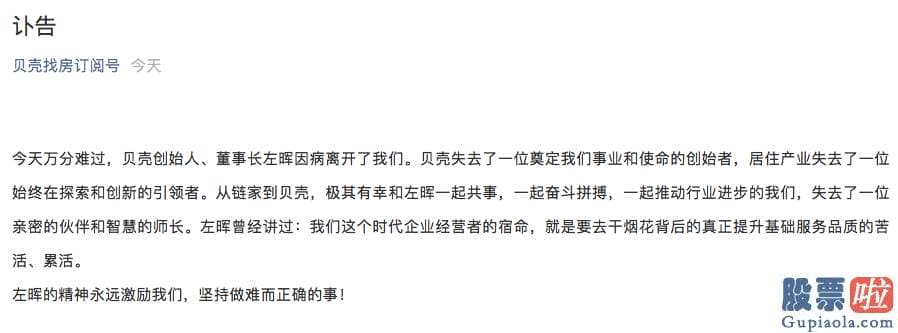 讣告

贝壳找房订阅号 今天

今天万分难过，贝壳创始人、董事长左晖因病离开了我们。贝壳失去了一位奠定我们事业和使命的创始者，居住产业失去了一位始终在探索和创新的引领者。从链家到贝壳，极其有幸和左晖一起共事，一起奋斗拼搏，一起推动行业进步的我们，失去了一位亲密的伙伴和智慧的师长。左晖曾经讲过：我们这个时代企业经营者的宿命，就是要去干烟花背后的真正提升基础服务品质的苦活、累活。
左晖的精神永远激励我们，坚持做难而正确的事！

股票啦
Gupiaola.com